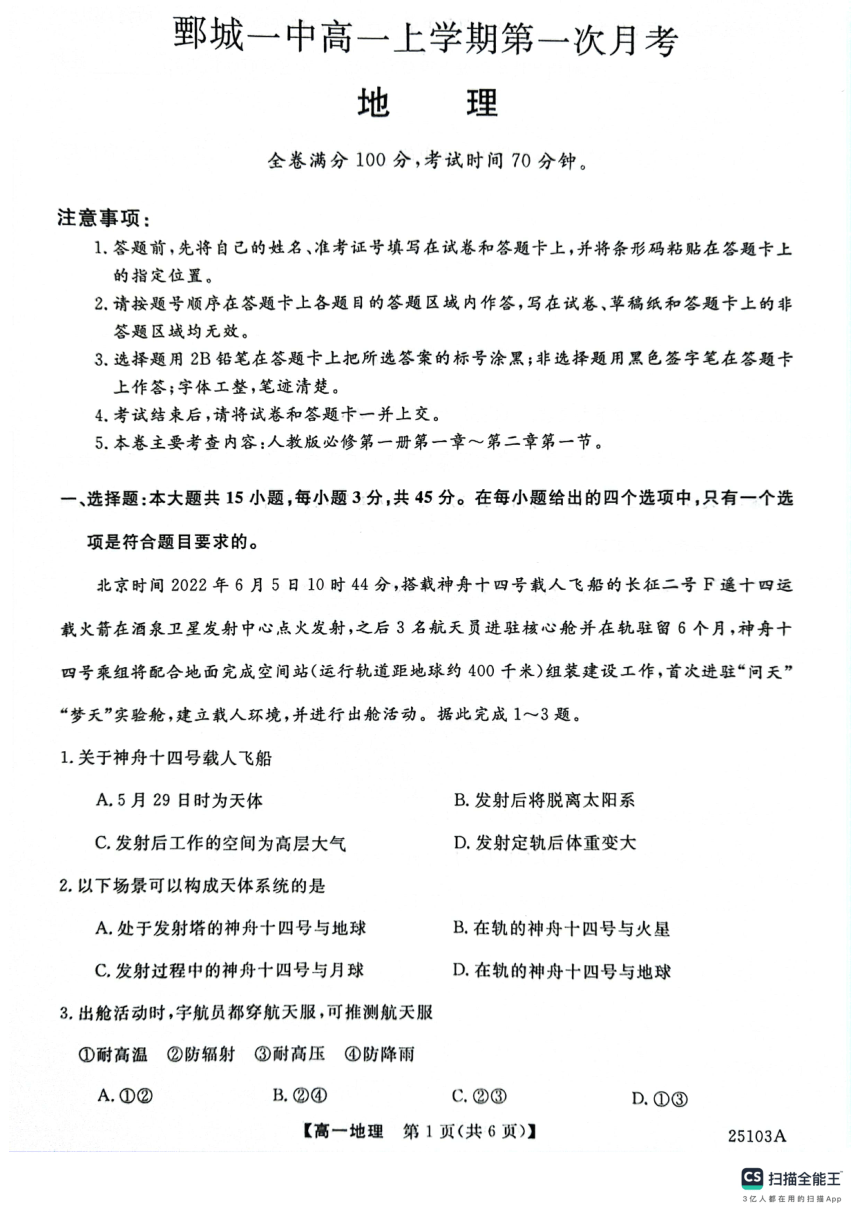 鄄城一中高一上学期第一次月考

地　理

全卷满分 100 分，考试时间 70 分钟。

注意事项：

1. 答题前，先将自己的姓名、准考证号填写在试卷和答题卡上，并将条形码粘贴在答题卡上的指定位置。

2. 请按题号顺序在答题卡上各题目的答题区域内作答，写在试卷、草稿纸和答题卡上的非答题区域均无效。

3. 选择题用 2B 铅笔在答题卡上把所选答案的标号涂黑；非选择题用黑色签字笔在答题卡上作答；字体工整，笔迹清楚。

4. 考试结束后，请将试卷和答题卡一并上交。

5. 本卷主要考查内容：人教版必修第一册第一章～第二章第一节。

一、选择题：本大题共 15 小题，每小题 3 分，共 45 分。在每小题给出的四个选项中，只有一个选项是符合题目要求的。

北京时间 2022 年 6 月 5 日 10 时 44 分，搭载神舟十四号载人飞船的长征二号 F 遥十四运载火箭在酒泉卫星发射中心点火发射，之后 3 名航天员进驻核心舱并在轨驻留 6 个月，神舟十四号乘组将配合地面完成空间站（运行轨道距地球约 400 千米）组装建设工作，首次进驻“问天”“梦天”实验舱，建立载人环境，并进行出舱活动。据此完成 1～3 题。

1. 关于神舟十四号载人飞船

A. 5 月 29 日时为天体

B. 发射后将脱离太阳系

C. 发射后工作的空间为高层大气

D. 发射定轨后体重变大

2. 以下场景可以构成天体系统的是

A. 处于发射塔的神舟十四号与地球

B. 在轨的神舟十四号与火星

C. 发射过程中的神舟十四号与月球

D. 在轨的神舟十四号与地球

3. 出舱活动时，宇航员都穿航天服，可推测航天服

①耐高温　②防辐射　③耐高压　④防降雨

A. ①②

B. ②④

C. ②③

D. ①③

【高一地理　第 1 页（共 6 页）】

25103A

CS 扫描全能王

3亿人都在用的扫描App